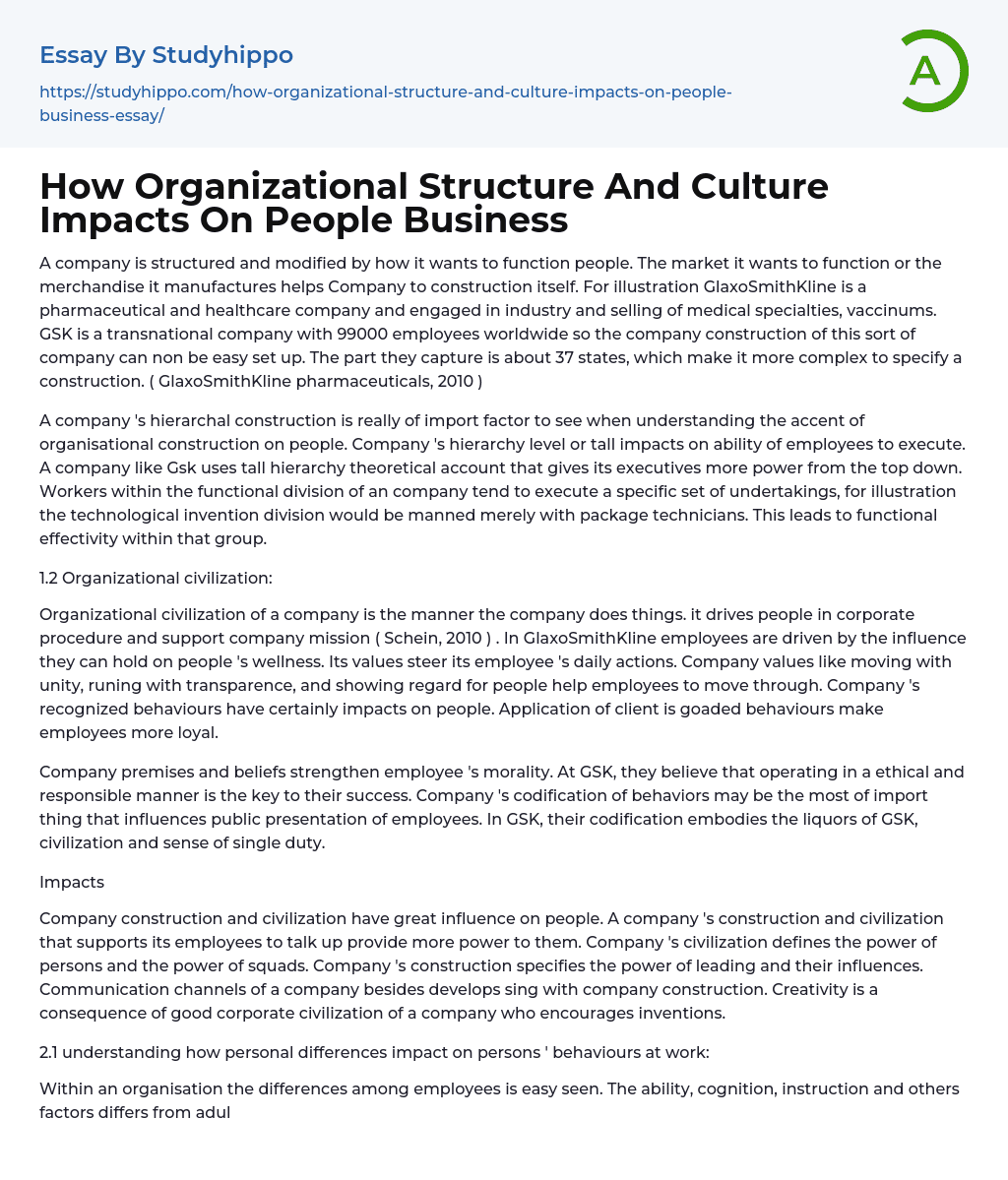 Essay By Studyhippo

https://studyhippo.com/how-organizational-structure-and-culture-impacts-on-people-business-essay/

A

How Organizational Structure And Culture Impacts On People Business

A company is structured and modified by how it wants to function people. The market it wants to function or the merchandise it manufactures helps Company to construction itself. For illustration GlaxoSmithKline is a pharmaceutical and healthcare company and engaged in industry and selling of medical specialties, vaccinums. GSK is a transnational company with 99000 employees worldwide so the company construction of this sort of company can non be easy set up. The part they capture is about 37 states, which make it more complex to specify a construction. ( GlaxoSmithKline pharmaceuticals, 2010 )

A company 's hierarchal construction is really of import factor to see when understanding the accent of organisational construction on people. Company 's hierarchy level or tall impacts on ability of employees to execute. A company like Gsk uses tall hierarchy theoretical account that gives its executives more power from the top down. Workers within the functional division of an company tend to execute a specific set of undertakings, for illustration the technological invention division would be manned merely with package technicians. This leads to functional effectivity within that group.

1.2 Organizational civilization:

Organizational civilization of a company is the manner the company does things. it drives people in corporate procedure and support company mission ( Schein, 2010 ) . In GlaxoSmithKline employees are driven by the influence they can hold on people 's wellness. Its values steer its employee 's daily actions. Company values like moving with unity, runing with transparence, and showing regard for people help employees to move through. Company 's recognized behaviours have certainly impacts on people. Application of client is goaded behaviours make employees more loyal.

Company premises and beliefs strengthen employee 's morality. At GSK, they believe that operating in a ethical and responsible manner is the key to their success. Company 's codification of behaviors may be the most of import thing that influences public presentation of employees. In GSK, their codification embodies the liquors of GSK, civilization and sense of single duty.

Impacts

Company construction and civilization have great influence on people. A company 's construction and civilization that supports its employees to talk up provide more power to them. Company 's civilization defines the power of persons and the power of squads. Company 's construction specifies the power of leading and their influences. Communication channels of a company besides develops sing with company construction. Creativity is a consequence of good corporate civilization of a company who encourages inventions.

2.1 understanding how personal differences impact on persons ' behaviours at work:

Within an organisation the differences among employees is easy seen. The ability, cognition, instruction and others factors differs from adul